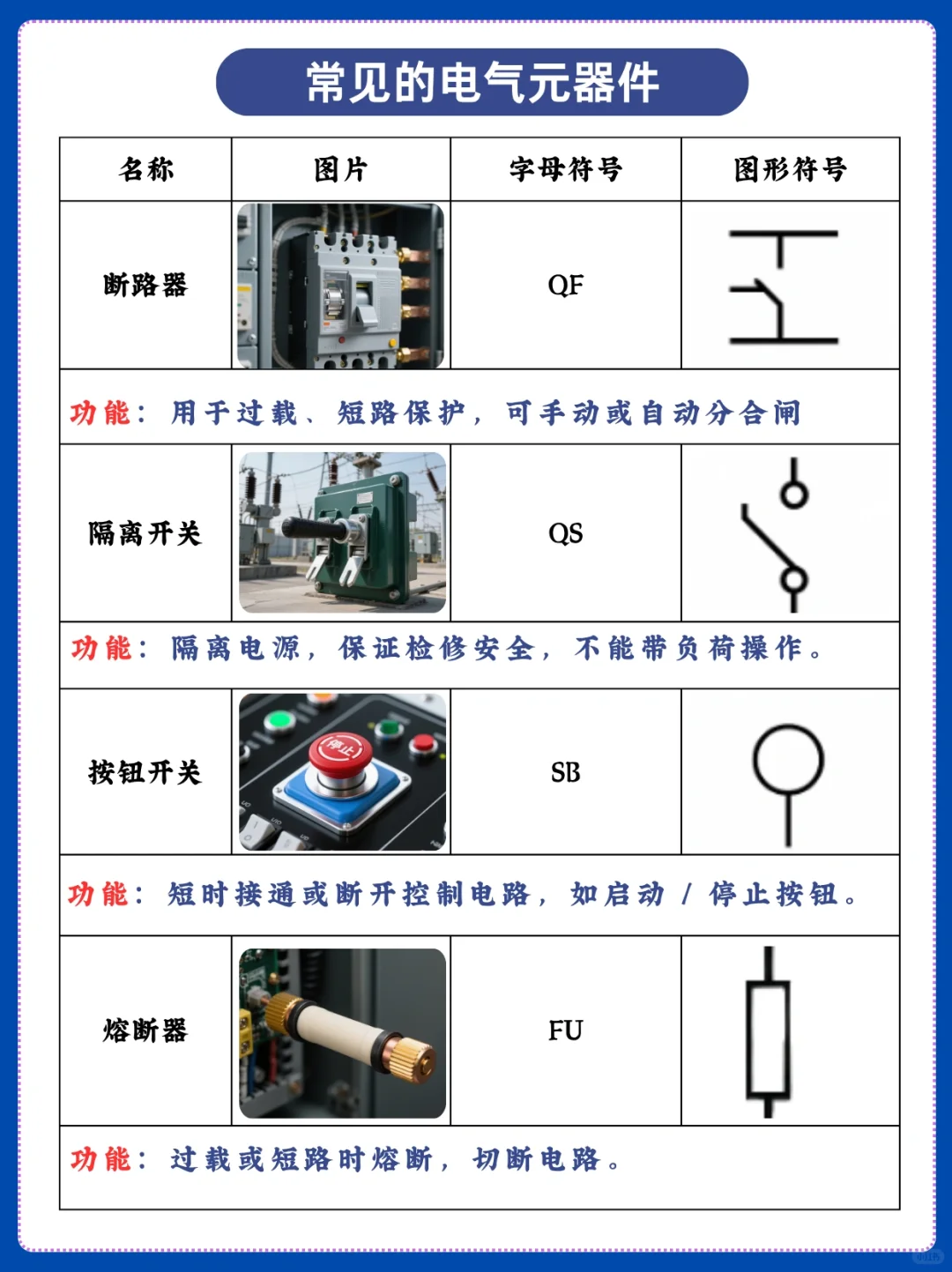 常见的电气元器件

| 名称 | 图片 | 字母符号 | 图形符号 |
|---|---|---|---|
| 断路器 | | QF | |
| 功能：用于过载、短路保护，可手动或自动分合闸 | | | |
| 隔离开关 | | QS | |
| 功能：隔离电源，保证检修安全，不能带负荷操作。 | | | |
| 按钮开关 | 停止 | SB | |
| 功能：短时接通或断开控制电路，如启动 / 停止按钮。 | | | |
| 熔断器 | | FU | |
| 功能：过载或短路时熔断，切断电路。 | | | |